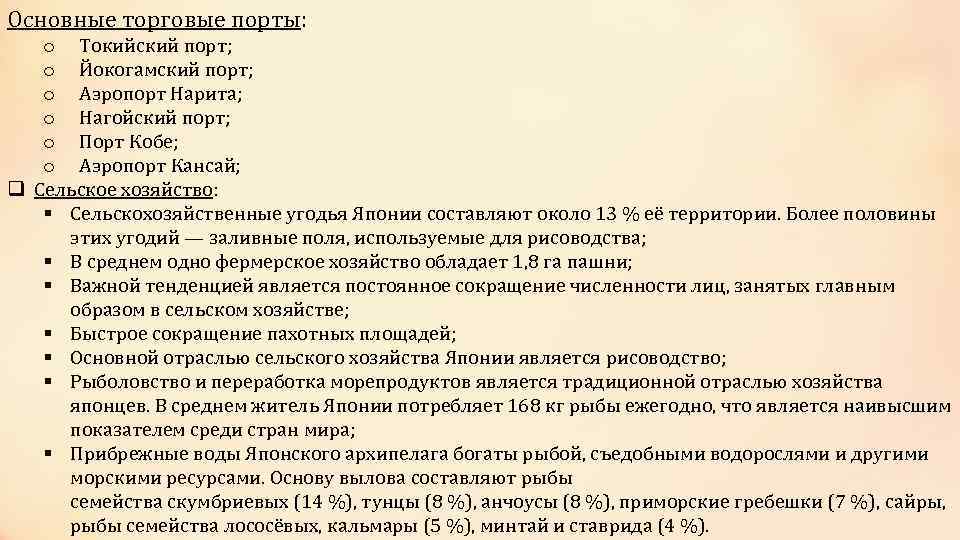 Основные торговые порты:
o Токийский порт;
o Йокогамский порт;
o Аэропорт Нарита;
o Нагойский порт;
o Порт Кобе;
o Аэропорт Кансай;
❑ Сельское хозяйство:
▪ Сельскохозяйственные угодья Японии составляют около 13 % её территории. Более половины этих угодий — заливные поля, используемые для рисоводства;
▪ В среднем одно фермерское хозяйство обладает 1,8 га пашни;
▪ Важной тенденцией является постоянное сокращение численности лиц, занятых главным образом в сельском хозяйстве;
▪ Быстрое сокращение пахотных площадей;
▪ Основной отраслью сельского хозяйства Японии является рисоводство;
▪ Рыболовство и переработка морепродуктов является традиционной отраслью хозяйства японцев. В среднем житель Японии потребляет 168 кг рыбы ежегодно, что является наивысшим показателем среди стран мира;
▪ Прибрежные воды Японского архипелага богаты рыбой, съедобными водорослями и другими морскими ресурсами. Основу вылова составляют рыбы семейства скумбриевых (14 %), тунцы (8 %), анчоусы (8 %), приморские гребешки (7 %), сайры, рыбы семейства лососёвых, кальмары (5 %), минтай и ставрида (4 %).